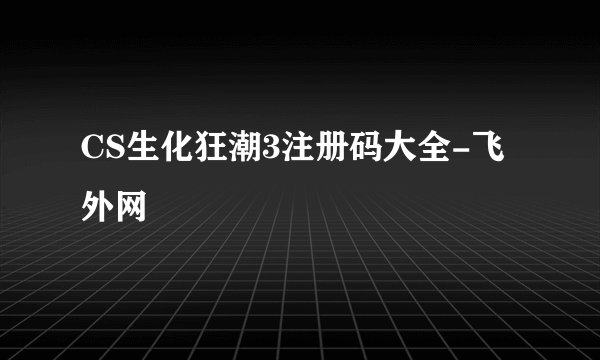 CS生化狂潮3注册码大全-飞外网